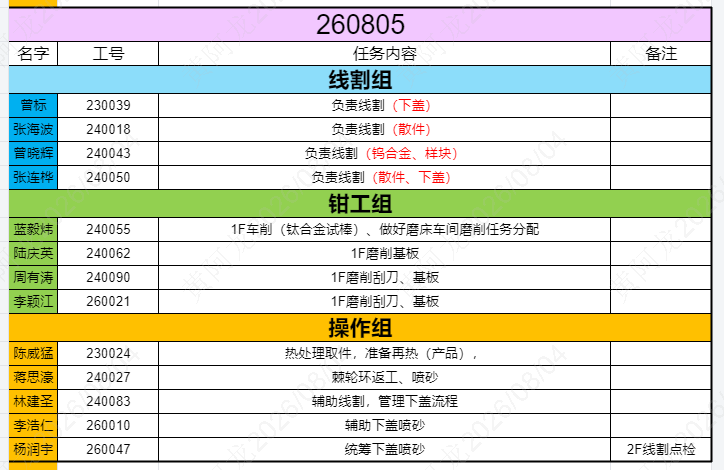 | 260805 | | | |
|---|---|---|---|
| 名字 | 工号 | 任务内容 | 备注 |
| 线割组 | | | |
| 曾标 | 230039 | 负责线割（下盖） | |
| 张海波 | 240018 | 负责线割（散件） | |
| 曾晓辉 | 240043 | 负责线割（钨合金、样块） | |
| 张连桦 | 240050 | 负责线割（散件、下盖） | |
| 钳工组 | | | |
| 蓝毅炜 | 240055 | 1F车削（钛合金试棒）、做好磨床车间磨削任务分配 | |
| 陆庆英 | 240062 | 1F磨削基板 | |
| 周有涛 | 240090 | 1F磨削刮刀、基板 | |
| 李颖江 | 260021 | 1F磨削刮刀、基板 | |
| 操作组 | | | |
| 陈威猛 | 230024 | 热处理取件，准备再热（产品）， | |
| 蒋思濠 | 240027 | 棘轮环返工、喷砂 | |
| 林建圣 | 240083 | 辅助线割，管理下盖流程 | |
| 李浩仁 | 260010 | 辅助下盖喷砂 | |
| 杨润宇 | 260047 | 统筹下盖喷砂 | 2F线割点检 |